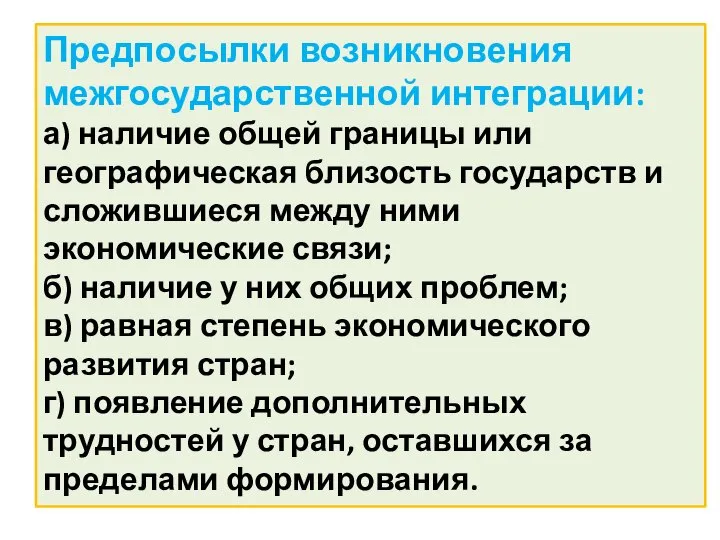 Предпосылки возникновения межгосударственной интеграции:
а) наличие общей границы или географическая близость государств и сложившиеся между ними экономические связи;
б) наличие у них общих проблем;
в) равная степень экономического развития стран;
г) появление дополнительных трудностей у стран, оставшихся за пределами формирования.